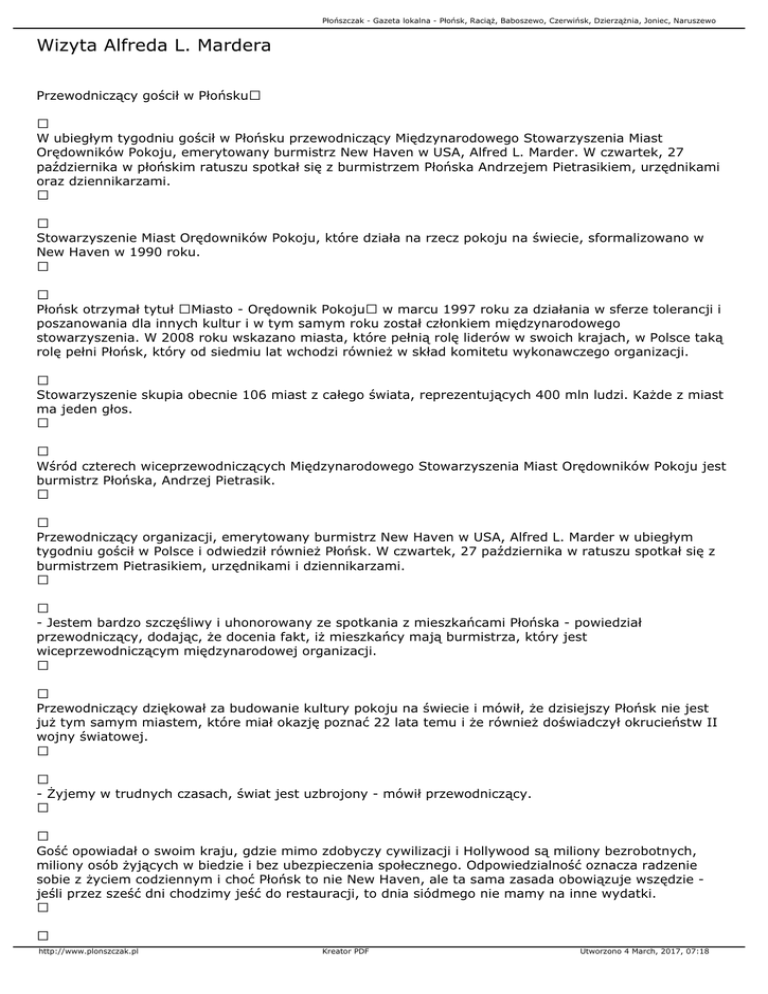 Płońszczak - Gazeta lokalna - Płońsk, Raciąż, Baboszewo, Czerwińsk, Dzierzążnia, Joniec, Naruszewo

Wizyta Alfreda L. Mardera

Przewodniczący gościł w Płońsku□

□
W ubiegłym tygodniu gościł w Płońsku przewodniczący Międzynarodowego Stowarzyszenia Miast Orędowników Pokoju, emerytowany burmistrz New Haven w USA, Alfred L. Marder. W czwartek, 27 października w płońskim ratuszu spotkał się z burmistrzem Płońska Andrzejem Pietrasikiem, urzędnikami oraz dziennikarzami.
□

□
Stowarzyszenie Miast Orędowników Pokoju, które działa na rzecz pokoju na świecie, sformalizowano w New Haven w 1990 roku.
□

□
Płońsk otrzymał tytuł □Miasto - Orędownik Pokoju□ w marcu 1997 roku za działania w sferze tolerancji i poszanowania dla innych kultur i w tym samym roku został członkiem międzynarodowego stowarzyszenia. W 2008 roku wskazano miasta, które pełnią rolę liderów w swoich krajach, w Polsce taką rolę pełni Płońsk, który od siedmiu lat wchodzi również w skład komitetu wykonawczego organizacji.

□
Stowarzyszenie skupia obecnie 106 miast z całego świata, reprezentujących 400 mln ludzi. Każde z miast ma jeden głos.
□

□
Wśród czterech wiceprzewodniczących Międzynarodowego Stowarzyszenia Miast Orędowników Pokoju jest burmistrz Płońska, Andrzej Pietrasik.
□

□
Przewodniczący organizacji, emerytowany burmistrz New Haven w USA, Alfred L. Marder w ubiegłym tygodniu gościł w Polsce i odwiedził również Płońsk. W czwartek, 27 października w ratuszu spotkał się z burmistrzem Pietrasikiem, urzędnikami i dziennikarzami.
□

□
- Jestem bardzo szczęśliwy i uhonorowany ze spotkania z mieszkańcami Płońska - powiedział przewodniczący, dodając, że docenia fakt, iż mieszkańcy mają burmistrza, który jest wiceprzewodniczącym międzynarodowej organizacji.
□

□
Przewodniczący dziękował za budowanie kultury pokoju na świecie i mówił, że dzisiejszy Płońsk nie jest już tym samym miastem, które miał okazję poznać 22 lata temu i że również doświadczył okrucieństw II wojny światowej.
□

□
- Żyjemy w trudnych czasach, świat jest uzbrojony - mówił przewodniczący.
□

□
Gość opowiadał o swoim kraju, gdzie mimo zdobyczy cywilizacji i Hollywood są miliony bezrobotnych, miliony osób żyjących w biedzie i bez ubezpieczenia społecznego. Odpowiedzialność oznacza radzenie sobie z życiem codziennym i choć Płońsk to nie New Haven, ale ta sama zasada obowiązuje wszędzie - jeśli przez sześć dni chodzimy jeść do restauracji, to dnia siódmego nie mamy na inne wydatki.
□

□
http://www.plonszczak.pl Kreator PDF Utworzono 4 March, 2017, 07:18